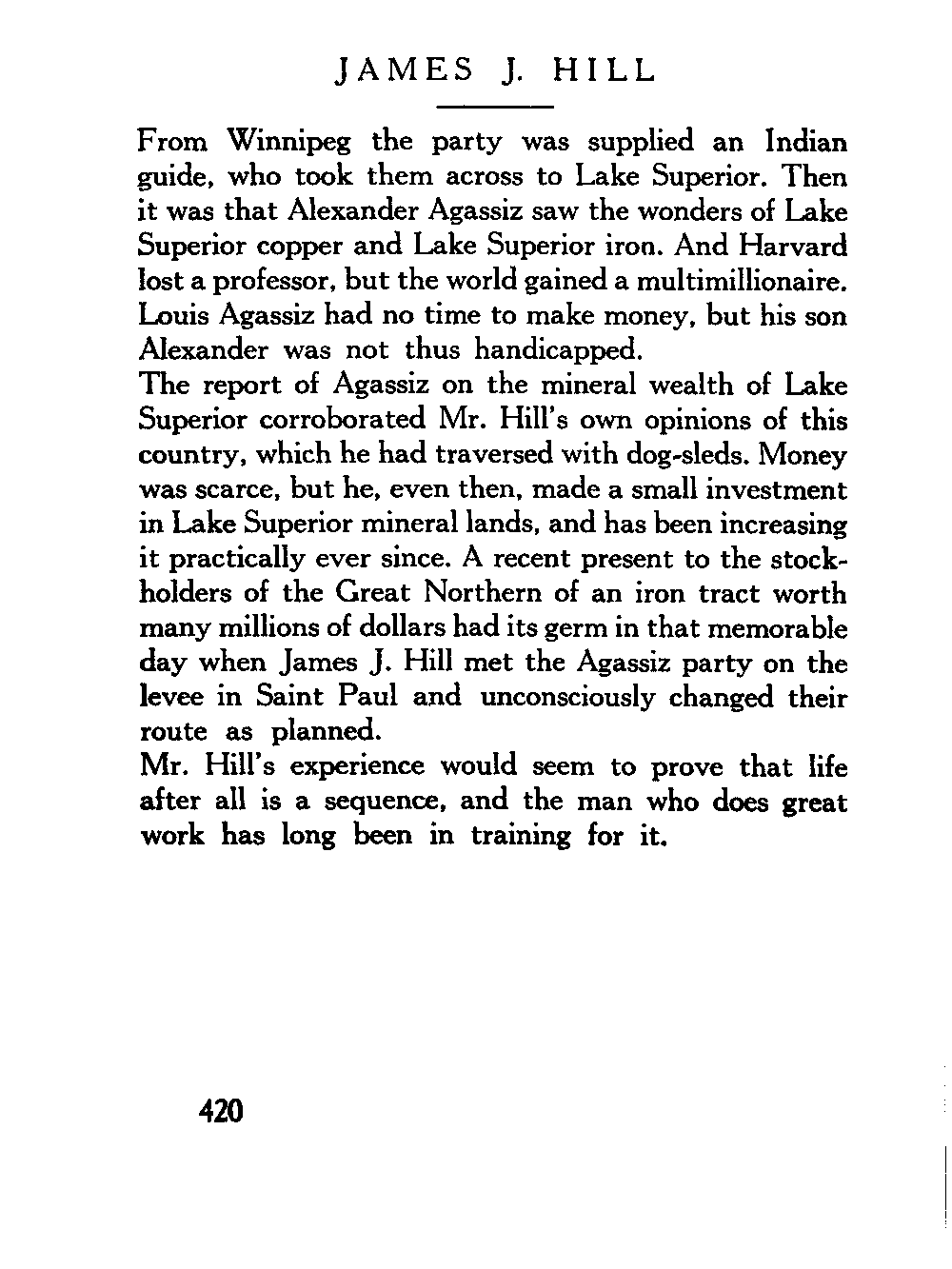 JAMES J. HILL

From Winnipeg the party was supplied an Indian guide, who took them across to Lake Superior. Then it was that Alexander Agassiz saw the wonders of Lake Superior copper and Lake Superior iron. And Harvard lost a professor, but the world gained a multimillionaire. Louis Agassiz had no time to make money, but his son Alexander was not thus handicapped.

The report of Agassiz on the mineral wealth of Lake Superior corroborated Mr. Hill's own opinions of this country, which he had traversed with dog-sleds. Money was scarce, but he, even then, made a small investment in Lake Superior mineral lands, and has been increasing it practically ever since. A recent present to the stockholders of the Great Northern of an iron tract worth many millions of dollars had its germ in that memorable day when James J. Hill met the Agassiz party on the levee in Saint Paul and unconsciously changed their route as planned.

Mr. Hill's experience would seem to prove that life after all is a sequence, and the man who does great work has long been in training for it.

420